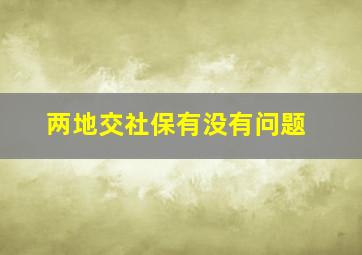 两地交社保有没有问题